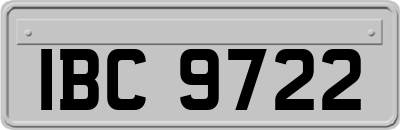 IBC 9722